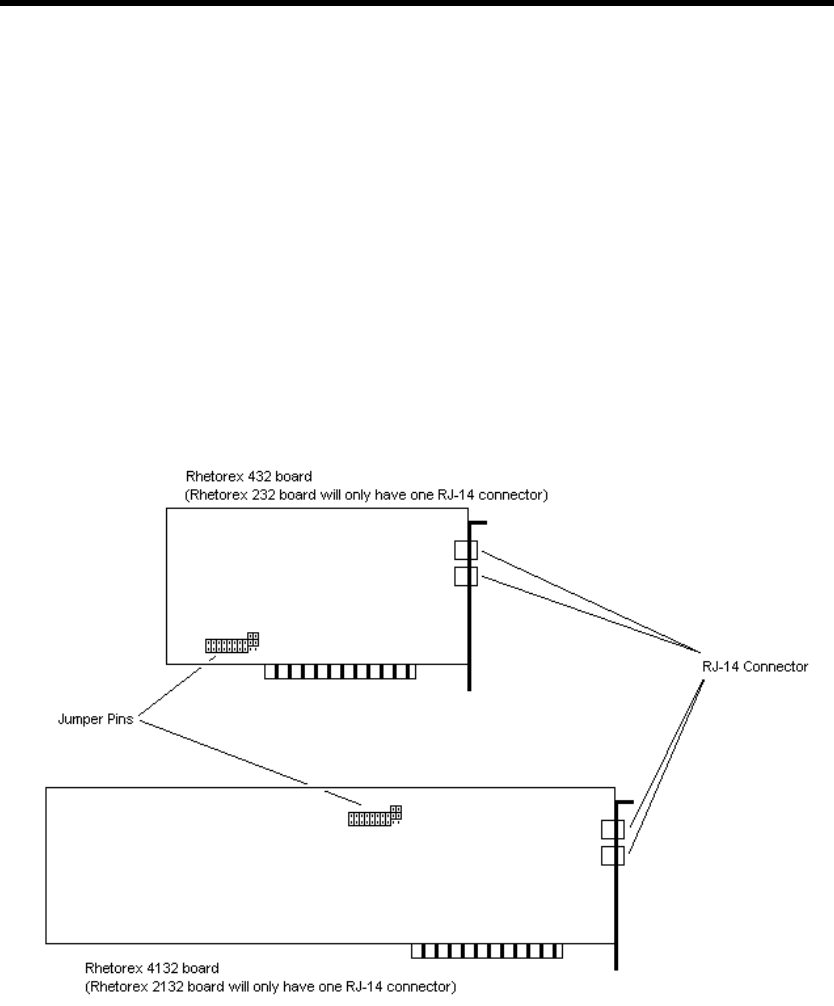 Rhetorex 432 board
(Rhetorex 232 board will only have one RJ-14 connector)

RJ-14 Connector

Jumper Pins

Rhetorex 4132 board
(Rhetorex 2132 board will only have one RJ-14 connector)